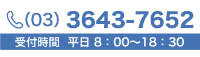 (03) 3643-7652

受付時間 平日 8：00〜18：30